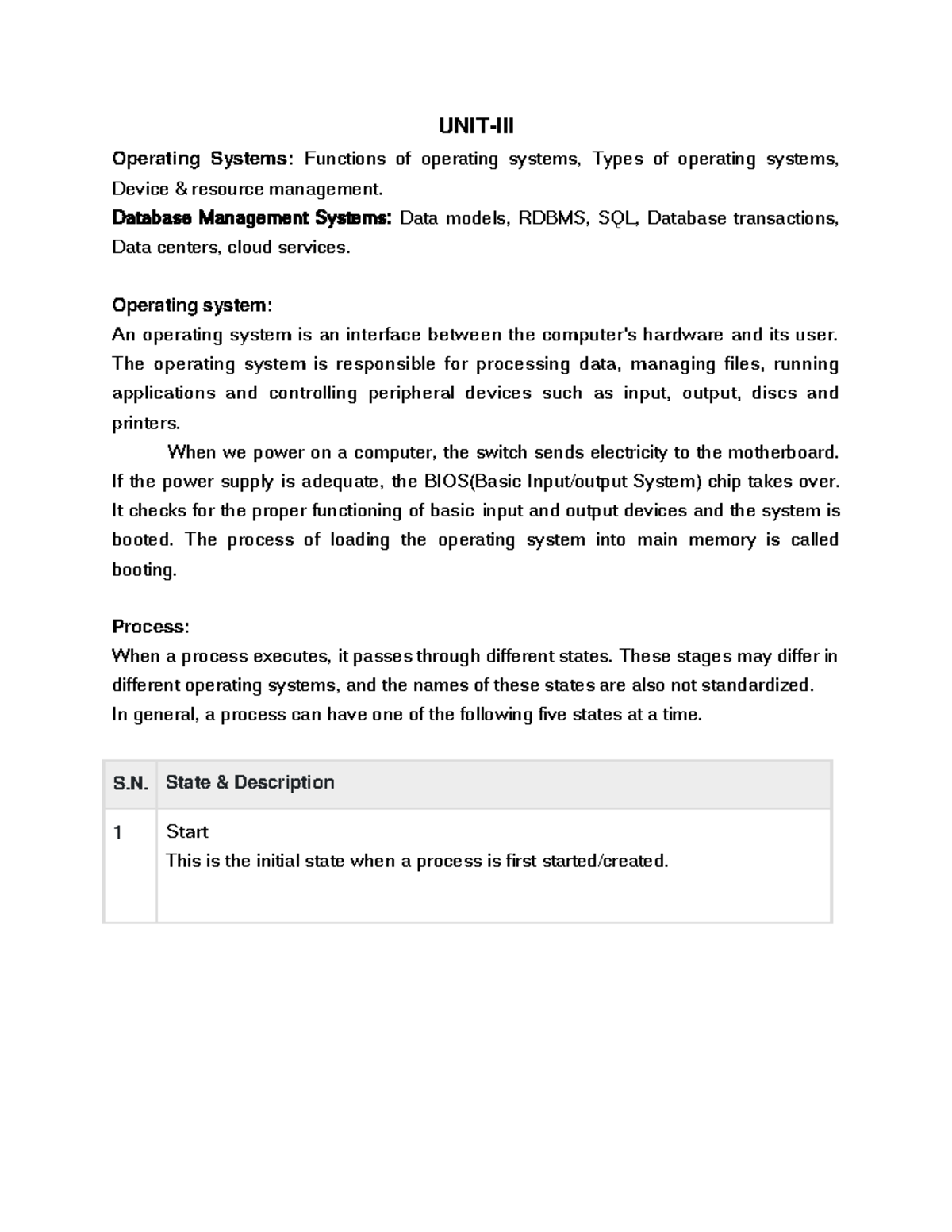 UNIT-III

Operating Systems: Functions of operating systems, Types of operating systems, Device & resource management.

Database Management Systems: Data models, RDBMS, SQL, Database transactions, Data centers, cloud services.

Operating system:

An operating system is an interface between the computer's hardware and its user. The operating system is responsible for processing data, managing files, running applications and controlling peripheral devices such as input, output, discs and printers.

When we power on a computer, the switch sends electricity to the motherboard. If the power supply is adequate, the BIOS(Basic Input/output System) chip takes over. It checks for the proper functioning of basic input and output devices and the system is booted. The process of loading the operating system into main memory is called booting.

Process:

When a process executes, it passes through different states. These stages may differ in different operating systems, and the names of these states are also not standardized.

In general, a process can have one of the following five states at a time.

| S.N. | State & Description |
|---|---|
| 1 | Start This is the initial state when a process is first started/created. |